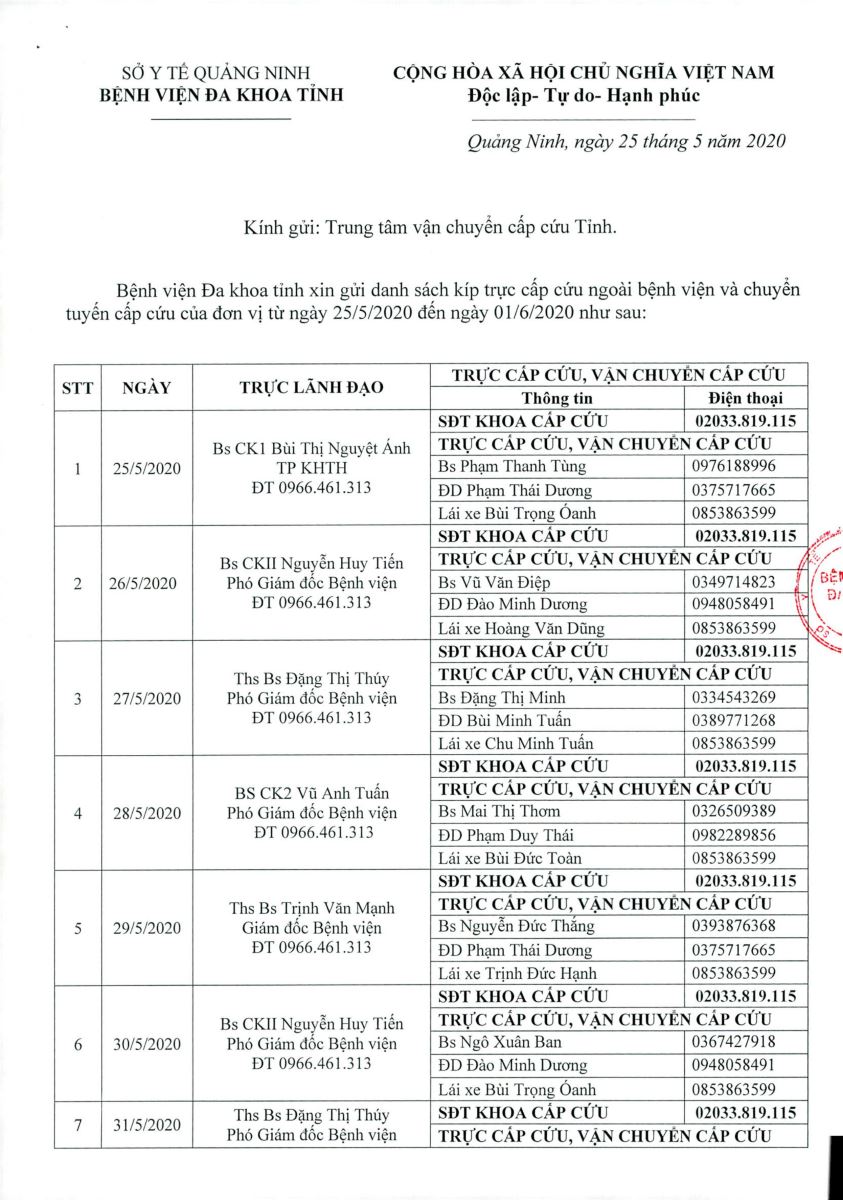 SỞ Y TẾ QUẢNG NINH
BỆNH VIỆN ĐA KHOA TỈNH

CỘNG HÒA XÃ HỘI CHỦ NGHĨA VIỆT NAM
Độc lập- Tự do- Hạnh phúc

Quảng Ninh, ngày 25 tháng 5 năm 2020

Kính gửi: Trung tâm vận chuyển cấp cứu Tỉnh.

Bệnh viện Đa khoa tỉnh xin gửi danh sách kíp trực cấp cứu ngoài bệnh viện và chuyển tuyến cấp cứu của đơn vị từ ngày 25/5/2020 đến ngày 01/6/2020 như sau:

| STT | NGÀY | TRỰC LÃNH ĐẠO | TRỰC CẤP CỨU, VẬN CHUYỂN CẤP CỨU | |
|---|---|---|---|---|
| | | | Thông tin | Điện thoại |
| 1 | 25/5/2020 | Bs CK1 Bùi Thị Nguyệt Ánh TP KHTH ĐT 0966.461.313 | SĐT KHOA CẤP CỨU | 02033.819.115 |
| | | | TRỰC CẤP CỨU, VẬN CHUYỂN CẤP CỨU | |
| | | | Bs Phạm Thanh Tùng | 0976188996 |
| | | | ĐD Phạm Thái Dương | 0375717665 |
| | | | Lái xe Bùi Trọng Oanh | 0853863599 |
| 2 | 26/5/2020 | Bs CKII Nguyễn Huy Tiến Phó Giám đốc Bệnh viện ĐT 0966.461.313 | SĐT KHOA CẤP CỨU | 02033.819.115 |
| | | | TRỰC CẤP CỨU, VẬN CHUYỂN CẤP CỨU | |
| | | | Bs Vũ Văn Điệp | 0349714823 |
| | | | ĐD Đào Minh Dương | 0948058491 |
| | | | Lái xe Hoàng Văn Dũng | 0853863599 |
| 3 | 27/5/2020 | Ths Bs Đặng Thị Thúy Phó Giám đốc Bệnh viện ĐT 0966.461.313 | SĐT KHOA CẤP CỨU | 02033.819.115 |
| | | | TRỰC CẤP CỨU, VẬN CHUYỂN CẤP CỨU | |
| | | | Bs Đặng Thị Minh | 0334543269 |
| | | | ĐD Bùi Minh Tuấn | 0389771268 |
| | | | Lái xe Chu Minh Tuấn | 0853863599 |
| 4 | 28/5/2020 | BS CK2 Vũ Anh Tuấn Phó Giám đốc Bệnh viện ĐT 0966.461.313 | SĐT KHOA CẤP CỨU | 02033.819.115 |
| | | | TRỰC CẤP CỨU, VẬN CHUYỂN CẤP CỨU | |
| | | | Bs Mai Thị Thơm | 0326509389 |
| | | | ĐD Phạm Duy Thái | 0982289856 |
| | | | Lái xe Bùi Đức Toàn | 0853863599 |
| 5 | 29/5/2020 | Ths Bs Trịnh Văn Mạnh Giám đốc Bệnh viện ĐT 0966.461.313 | SĐT KHOA CẤP CỨU | 02033.819.115 |
| | | | TRỰC CẤP CỨU, VẬN CHUYỂN CẤP CỨU | |
| | | | Bs Nguyễn Đức Thắng | 0393876368 |
| | | | ĐD Phạm Thái Dương | 0375717665 |
| | | | Lái xe Trịnh Đức Hạnh | 0853863599 |
| 6 | 30/5/2020 | Bs CKII Nguyễn Huy Tiến Phó Giám đốc Bệnh viện ĐT 0966.461.313 | SĐT KHOA CẤP CỨU | 02033.819.115 |
| | | | TRỰC CẤP CỨU, VẬN CHUYỂN CẤP CỨU | |
| | | | Bs Ngô Xuân Ban | 0367427918 |
| | | | ĐD Đào Minh Dương | 0948058491 |
| | | | Lái xe Bùi Trọng Oanh | 0853863599 |
| 7 | 31/5/2020 | Ths Bs Đặng Thị Thúy Phó Giám đốc Bệnh viện | SĐT KHOA CẤP CỨU | 02033.819.115 |
| | | | TRỰC CẤP CỨU, VẬN CHUYỂN CẤP CỨU | |

BỆN
ĐA